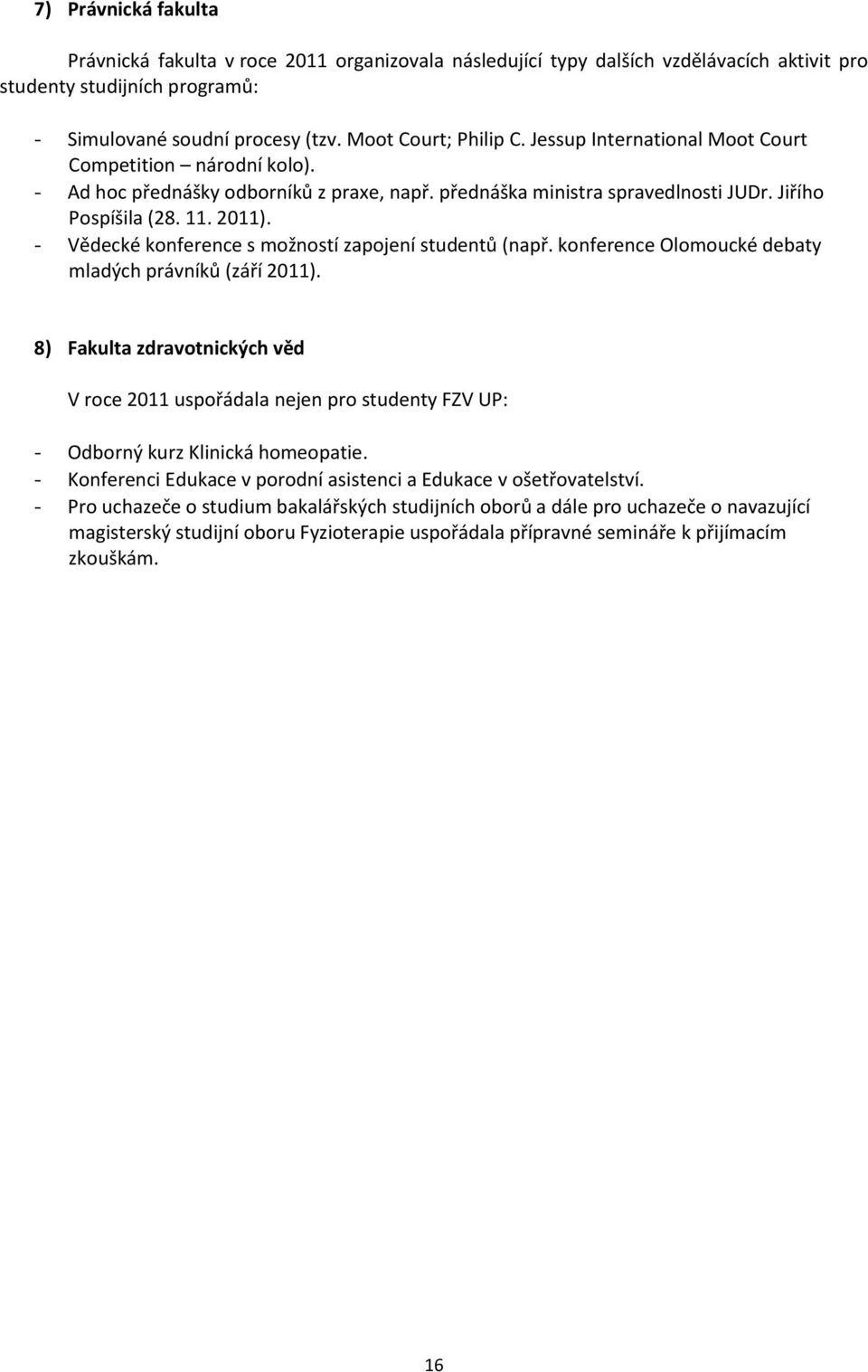 7) Právnická fakulta

Právnická fakulta v roce 2011 organizovala následující typy dalších vzdělávacích aktivit pro studenty studijních programů:

- Simulované soudní procesy (tzv. Moot Court; Philip C. Jessup International Moot Court Competition – národní kolo).
- Ad hoc přednášky odborníků z praxe, např. přednáška ministra spravedlnosti JUDr. Jiřího Pospíšila (28. 11. 2011).
- Vědecké konference s možností zapojení studentů (např. konference Olomoucké debaty mladých právníků (září 2011).

8) Fakulta zdravotnických věd

V roce 2011 uspořádala nejen pro studenty FZV UP:

- Odborný kurz Klinická homeopatie.
- Konferenci Edukace v porodní asistenci a Edukace v ošetřovatelství.
- Pro uchazeče o studium bakalářských studijních oborů a dále pro uchazeče o navazující magisterský studijní oboru Fyzioterapie uspořádala přípravné semináře k přijímacím zkouškám.

16